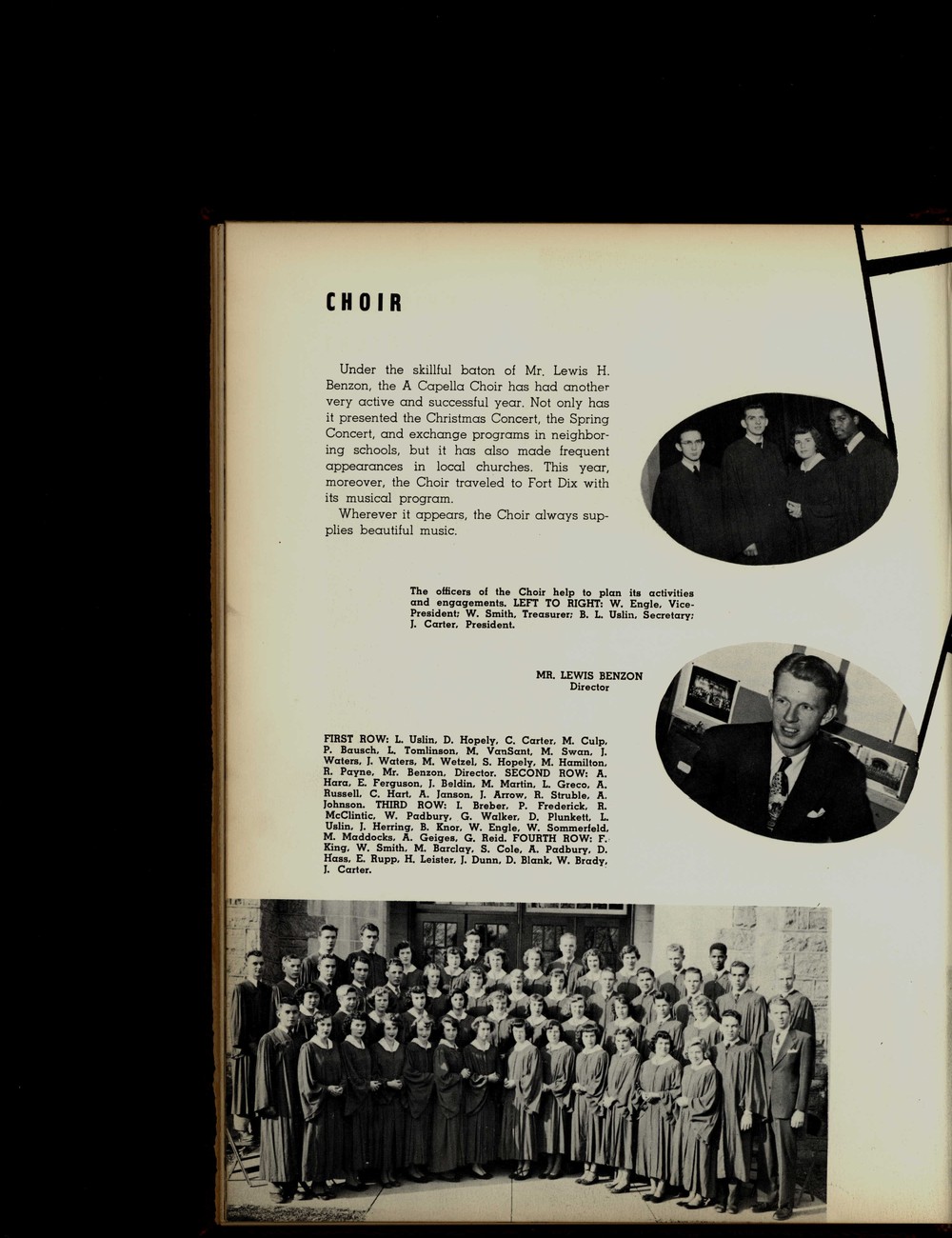 CHOIR

Under the skillful baton of Mr. Lewis H. Benzon, the A Capella Choir has had another very active and successful year. Not only has it presented the Christmas Concert, the Spring Concert, and exchange programs in neighboring schools, but it has also made frequent appearances in local churches. This year, moreover, the Choir traveled to Fort Dix with its musical program.

Wherever it appears, the Choir always supplies beautiful music.

The officers of the Choir help to plan its activities and engagements. LEFT TO RIGHT: W. Engle, Vice-President; W. Smith, Treasurer; B. L. Uslin, Secretary; J. Carter, President.

MR. LEWIS BENZON
Director

FIRST ROW: L. Uslin, D. Hopely, C. Carter, M. Culp, P. Bausch, L. Tomlinson, M. VanSant, M. Swan, J. Waters, J. Waters, M. Wetzel, S. Hopely, M. Hamilton, R. Payne, Mr. Benzon, Director. SECOND ROW: A. Hara, E. Ferguson, J. Beldin, M. Martin, L. Greco, A. Russell, C. Hart, A. Janson, J. Arrow, R. Struble, A. Johnson. THIRD ROW: I. Breber, P. Frederick, R. McClintic, W. Padbury, G. Walker, D. Plunkett, L. Uslin, J. Herring, B. Knor, W. Engle, W. Sommerfeld, M. Maddocks, A. Geiges, G. Reid. FOURTH ROW: F. King, W. Smith, M. Barclay, S. Cole, A. Padbury, D. Hass, E. Rupp, H. Leister, J. Dunn, D. Blank, W. Brady, J. Carter.